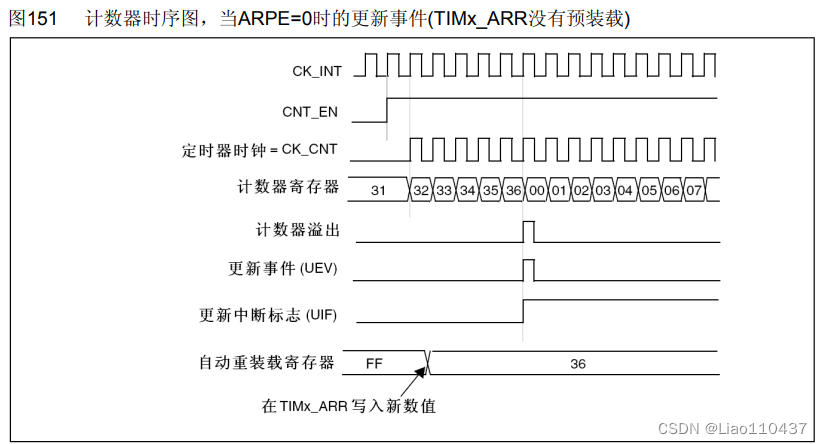 图151　计数器时序图，当ARPE=0时的更新事件(TIMx_ARR没有预装载)

CK_INT

CNT_EN

定时器时钟 = CK_CNT

计数器寄存器　31　32　33　34　35　36　00　01　02　03　04　05　06　07

计数器溢出

更新事件 (UEV)

更新中断标志 (UIF)

自动重装载寄存器　FF　36

在 TIMx_ARR 写入新数值

CSDN @Liao110437